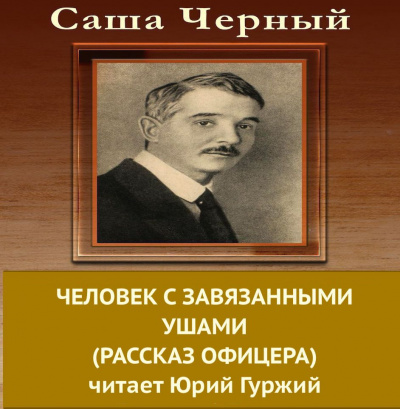 Саша Черный

ЧЕЛОВЕК С ЗАВЯЗАННЫМИ УШАМИ
(РАССКАЗ ОФИЦЕРА)
читает Юрий Гуржий